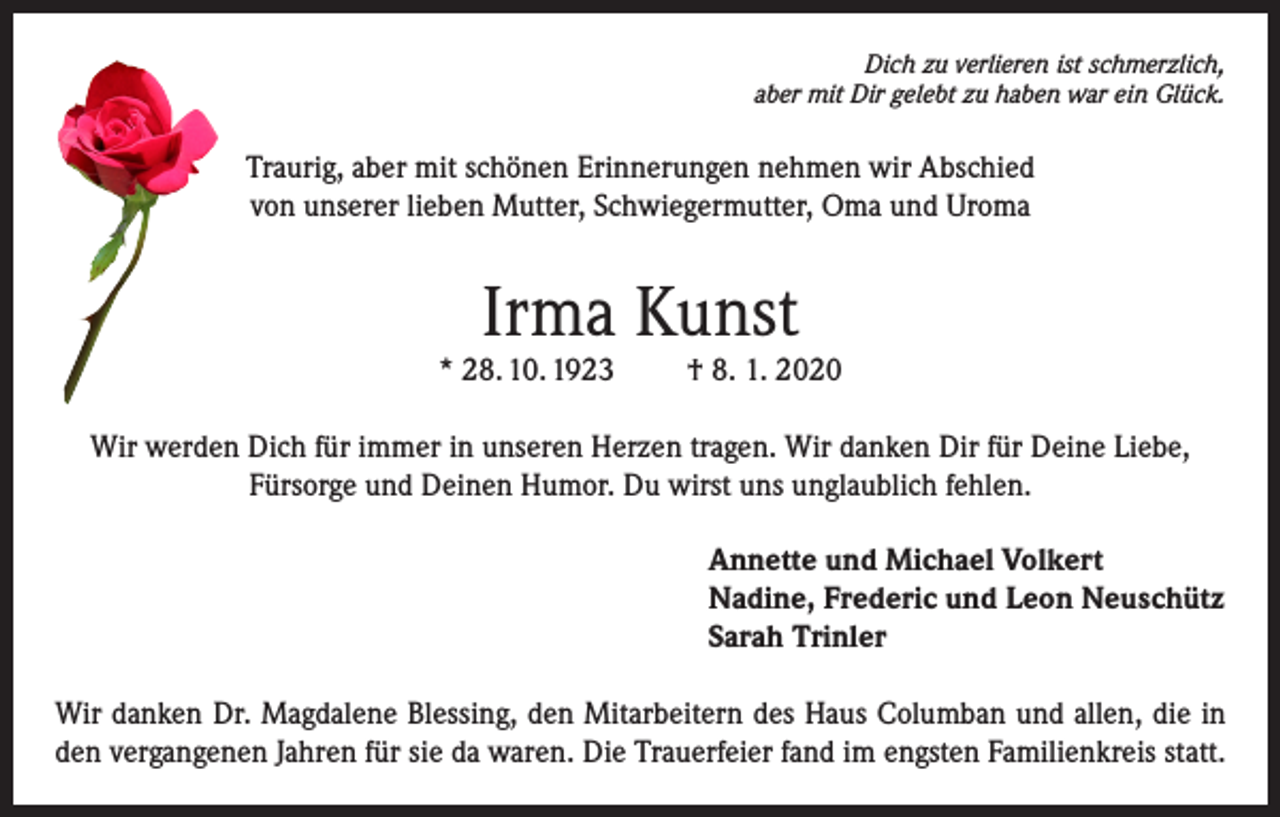 Dich zu verlieren ist schmerzlich,
aber mit Dir gelebt zu haben war ein Glück.

Traurig, aber mit schönen Erinnerungen nehmen wir Abschied von unserer lieben Mutter, Schwiegermutter, Oma und Uroma

Irma Kunst

* 28. 10. 1923 † 8. 1. 2020

Wir werden Dich für immer in unseren Herzen tragen. Wir danken Dir für Deine Liebe, Fürsorge und Deinen Humor. Du wirst uns unglaublich fehlen.

Annette und Michael Volkert
Nadine, Frederic und Leon Neuschütz
Sarah Trinler

Wir danken Dr. Magdalene Blessing, den Mitarbeitern des Haus Columban und allen, die in den vergangenen Jahren für sie da waren. Die Trauerfeier fand im engsten Familienkreis statt.